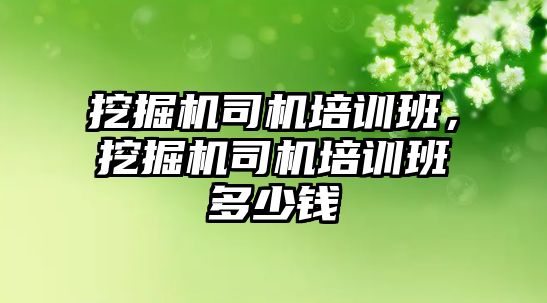 挖掘机司机培训班，挖掘机司机培训班多少钱